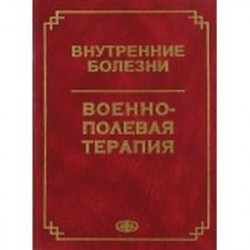 ВНУТРЕННИЕ БОЛЕЗНИ

ВОЕННО-ПОЛЕВАЯ ТЕРАПИЯ